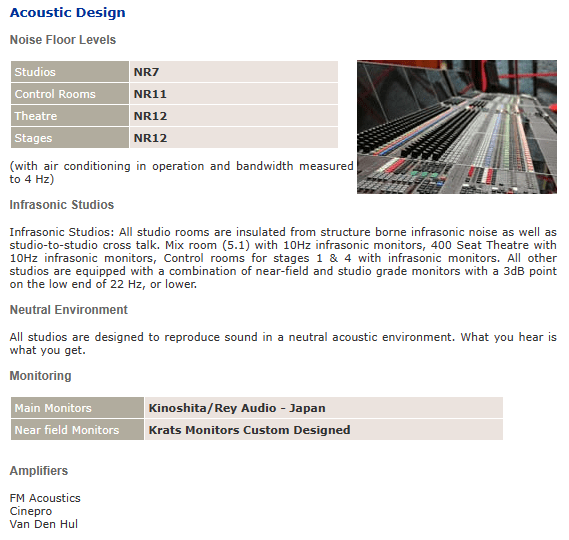 Acoustic Design

Noise Floor Levels

| Studios | NR7 |
|---|---|
| Control Rooms | NR11 |
| Theatre | NR12 |
| Stages | NR12 |

(with air conditioning in operation and bandwidth measured to 4 Hz)

Infrasonic Studios

Infrasonic Studios: All studio rooms are insulated from structure borne infrasonic noise as well as studio-to-studio cross talk. Mix room (5.1) with 10Hz infrasonic monitors, 400 Seat Theatre with 10Hz infrasonic monitors, Control rooms for stages 1 & 4 with infrasonic monitors. All other studios are equipped with a combination of near-field and studio grade monitors with a 3dB point on the low end of 22 Hz, or lower.

Neutral Environment

All studios are designed to reproduce sound in a neutral acoustic environment. What you hear is what you get.

Monitoring

| Main Monitors | Kinoshita/Rey Audio - Japan |
|---|---|
| Near field Monitors | Krats Monitors Custom Designed |

Amplifiers

FM Acoustics
Cinepro
Van Den Hul